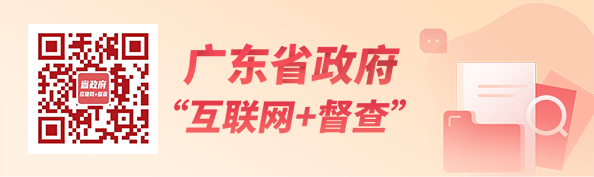 省政府
互联网+督查

广东省政府
“互联网+督查”